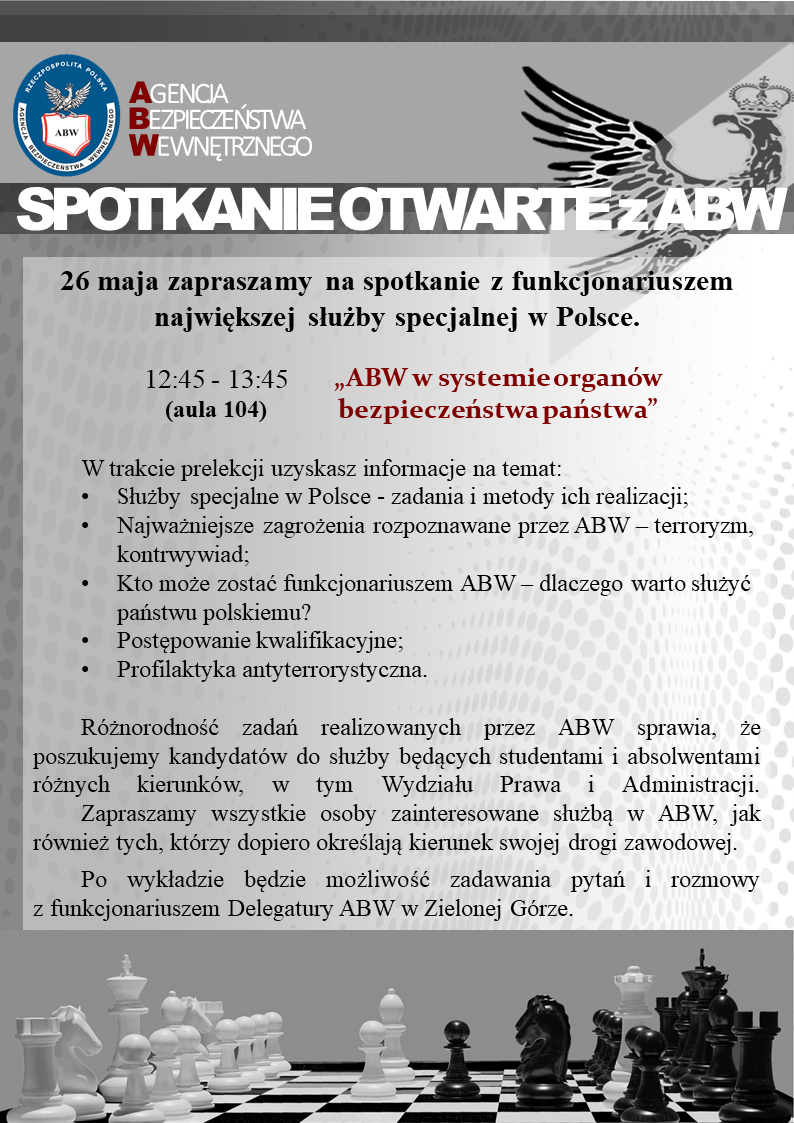 RZECZPOSPOLITA POLSKA
ABW
AGENCJA BEZPIECZEŃSTWA WEWNĘTRZNEGO

AGENCJA
BEZPIECZEŃSTWA
WEWNĘTRZNEGO

SPOTKANIE OTWARTE z ABW

26 maja zapraszamy na spotkanie z funkcjonariuszem największej służby specjalnej w Polsce.

12:45 - 13:45
(aula 104)

„ABW w systemie organów bezpieczeństwa państwa”

W trakcie prelekcji uzyskasz informacje na temat:
• Służby specjalne w Polsce - zadania i metody ich realizacji;
• Najważniejsze zagrożenia rozpoznawane przez ABW – terroryzm, kontrwywiad;
• Kto może zostać funkcjonariuszem ABW – dlaczego warto służyć państwu polskiemu?
• Postępowanie kwalifikacyjne;
• Profilaktyka antyterrorystyczna.

Różnorodność zadań realizowanych przez ABW sprawia, że poszukujemy kandydatów do służby będących studentami i absolwentami różnych kierunków, w tym Wydziału Prawa i Administracji.
Zapraszamy wszystkie osoby zainteresowane służbą w ABW, jak również tych, którzy dopiero określają kierunek swojej drogi zawodowej.

Po wykładzie będzie możliwość zadawania pytań i rozmowy z funkcjonariuszem Delegatury ABW w Zielonej Górze.